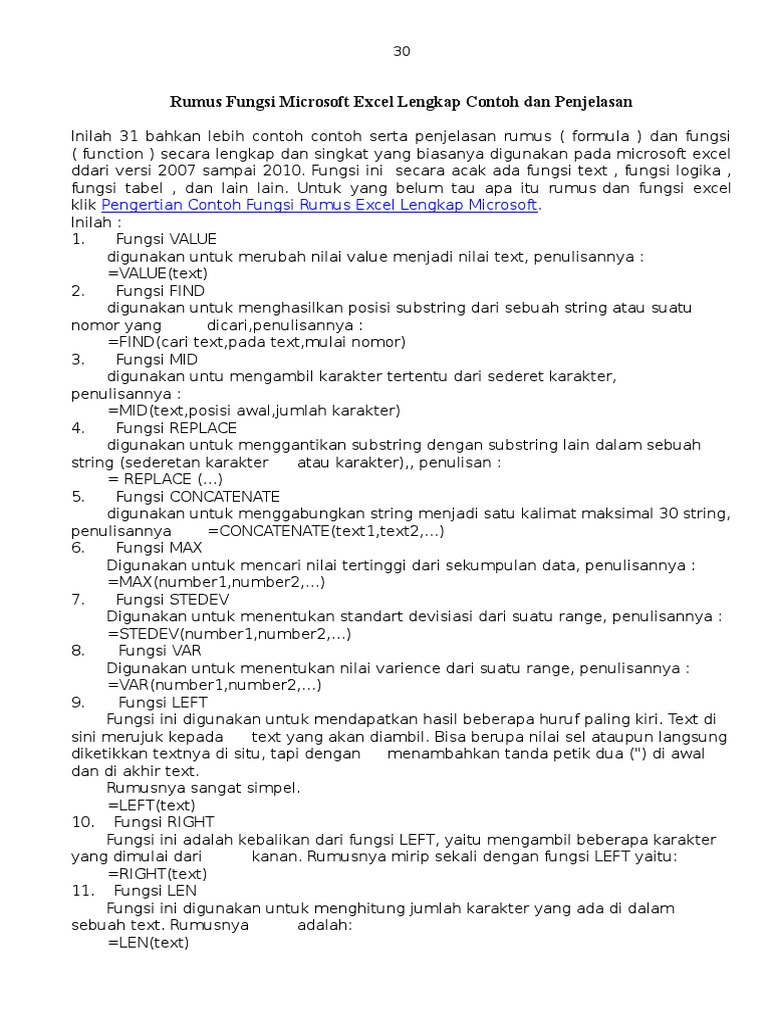 30

Rumus Fungsi Microsoft Excel Lengkap Contoh dan Penjelasan

Inilah 31 bahkan lebih contoh contoh serta penjelasan rumus ( formula ) dan fungsi ( function ) secara lengkap dan singkat yang biasanya digunakan pada microsoft excel ddari versi 2007 sampai 2010. Fungsi ini secara acak ada fungsi text , fungsi logika , fungsi tabel , dan lain lain. Untuk yang belum tau apa itu rumus dan fungsi excel klik Pengertian Contoh Fungsi Rumus Excel Lengkap Microsoft.
Inilah :
1. Fungsi VALUE
digunakan untuk merubah nilai value menjadi nilai text, penulisannya :
=VALUE(text)
2. Fungsi FIND
digunakan untuk menghasilkan posisi substring dari sebuah string atau suatu nomor yang dicari,penulisannya :
=FIND(cari text,pada text,mulai nomor)
3. Fungsi MID
digunakan untu mengambil karakter tertentu dari sederet karakter, penulisannya :
=MID(text,posisi awal,jumlah karakter)
4. Fungsi REPLACE
digunakan untuk menggantikan substring dengan substring lain dalam sebuah string (sederetan karakter atau karakter),, penulisan :
= REPLACE (…)
5. Fungsi CONCATENATE
digunakan untuk menggabungkan string menjadi satu kalimat maksimal 30 string, penulisannya =CONCATENATE(text1,text2,…)
6. Fungsi MAX
Digunakan untuk mencari nilai tertinggi dari sekumpulan data, penulisannya :
=MAX(number1,number2,…)
7. Fungsi STEDEV
Digunakan untuk menentukan standart devisiasi dari suatu range, penulisannya :
=STEDEV(number1,number2,…)
8. Fungsi VAR
Digunakan untuk menentukan nilai varience dari suatu range, penulisannya :
=VAR(number1,number2,…)
9. Fungsi LEFT
Fungsi ini digunakan untuk mendapatkan hasil beberapa huruf paling kiri. Text di sini merujuk kepada text yang akan diambil. Bisa berupa nilai sel ataupun langsung diketikkan textnya di situ, tapi dengan menambahkan tanda petik dua (") di awal dan di akhir text.
Rumusnya sangat simpel.
=LEFT(text)
10. Fungsi RIGHT
Fungsi ini adalah kebalikan dari fungsi LEFT, yaitu mengambil beberapa karakter yang dimulai dari kanan. Rumusnya mirip sekali dengan fungsi LEFT yaitu:
=RIGHT(text)
11. Fungsi LEN
Fungsi ini digunakan untuk menghitung jumlah karakter yang ada di dalam sebuah text. Rumusnya adalah:
=LEN(text)